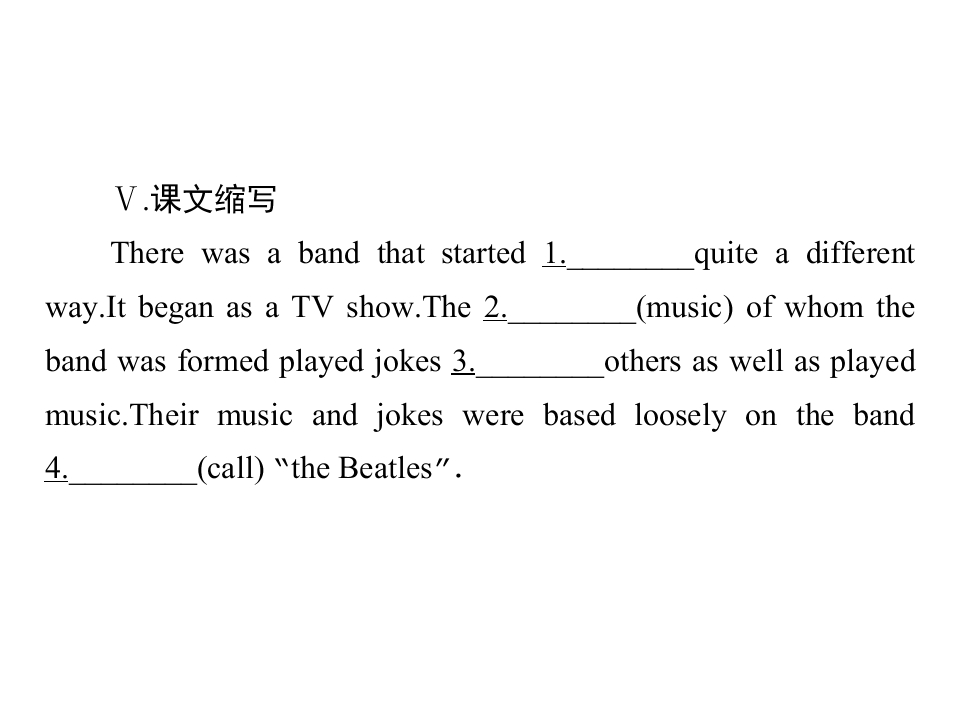 Ⅴ.课文缩写

There was a band that started 1.____quite a different way.It began as a TV show.The 2.____(music) of whom the band was formed played jokes 3.____others as well as played music.Their music and jokes were based loosely on the band 4.____(call) "the Beatles".